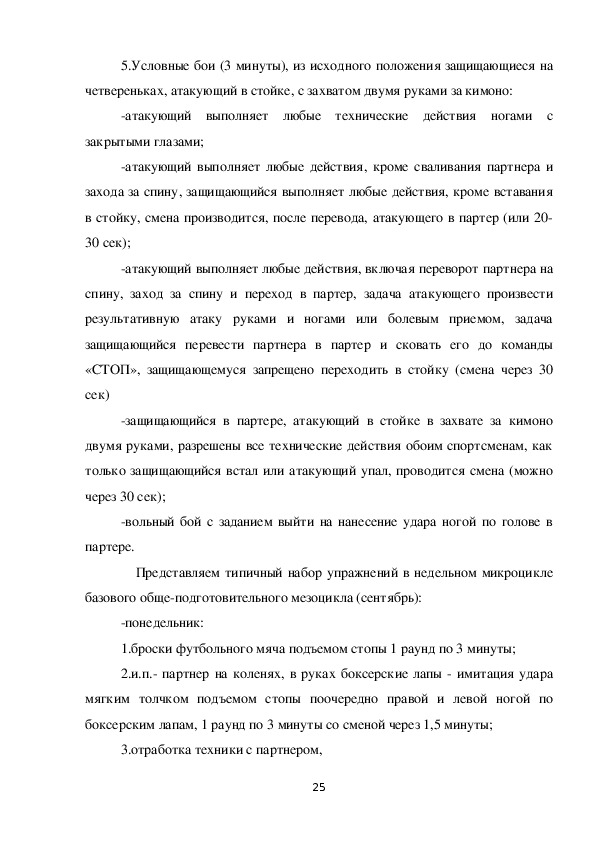 5.Условные бои (3 минуты), из исходного положения защищающиеся на четвереньках, атакующий в стойке, с захватом двумя руками за кимоно:

-атакующий выполняет любые технические действия ногами с закрытыми глазами;

-атакующий выполняет любые действия, кроме сваливания партнера и захода за спину, защищающийся выполняет любые действия, кроме вставания в стойку, смена производится, после перевода, атакующего в партер (или 20-30 сек);

-атакующий выполняет любые действия, включая переворот партнера на спину, заход за спину и переход в партер, задача атакующего произвести результативную атаку руками и ногами или болевым приемом, задача защищающийся перевести партнера в партер и сковать его до команды «СТОП», защищающемуся запрещено переходить в стойку (смена через 30 сек)

-защищающийся в партере, атакующий в стойке в захвате за кимоно двумя руками, разрешены все технические действия обоим спортсменам, как только защищающийся встал или атакующий упал, проводится смена (можно через 30 сек);

-вольный бой с заданием выйти на нанесение удара ногой по голове в партере.

Представляем типичный набор упражнений в недельном микроцикле базового обще-подготовительного мезоцикла (сентябрь):

-понедельник:

1.броски футбольного мяча подъемом стопы 1 раунд по 3 минуты;

2.и.п.- партнер на коленях, в руках боксерские лапы - имитация удара мягким толчком подъемом стопы поочередно правой и левой ногой по боксерским лапам, 1 раунд по 3 минуты со сменой через 1,5 минуты;

3.отработка техники с партнером,

25